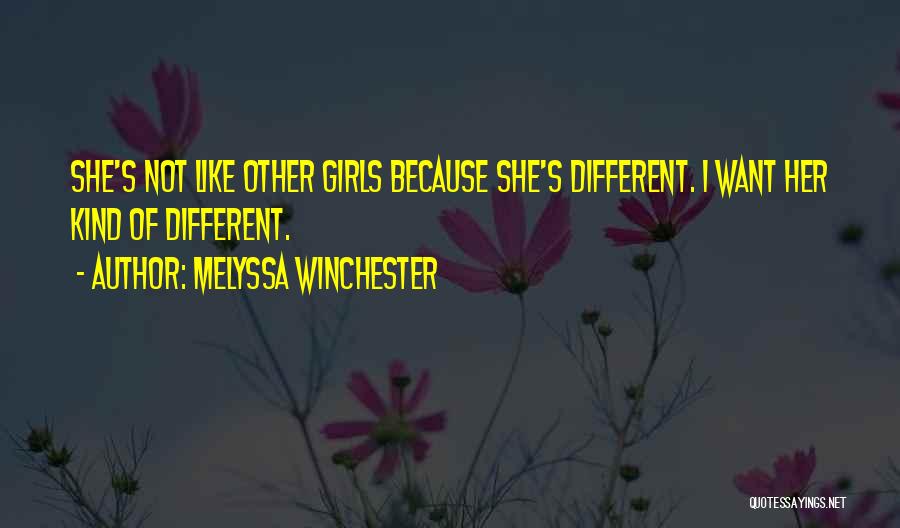 SHE'S NOT LIKE OTHER GIRLS BECAUSE SHE'S DIFFERENT. I WANT HER KIND OF DIFFERENT.

- AUTHOR: MELYSSA WINCHESTER

QUOTESSAYINGS.NET